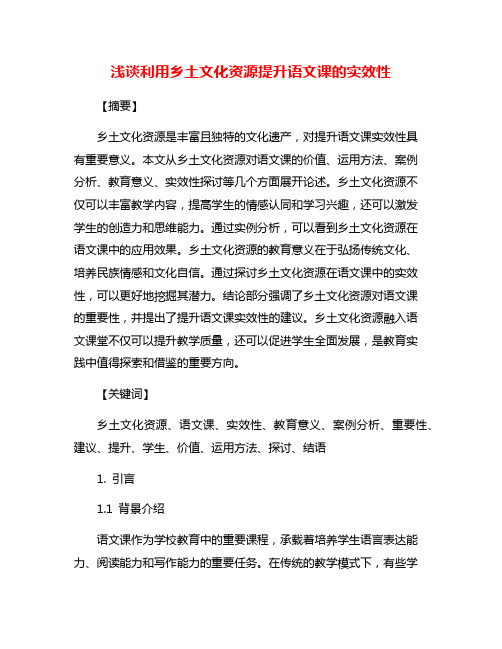 浅谈利用乡土文化资源提升语文课的实效性

【摘要】

乡土文化资源是丰富且独特的文化遗产，对提升语文课实效性具有重要意义。本文从乡土文化资源对语文课的价值、运用方法、案例分析、教育意义、实效性探讨等几个方面展开论述。乡土文化资源不仅可以丰富教学内容，提高学生的情感认同和学习兴趣，还可以激发学生的创造力和思维能力。通过实例分析，可以看到乡土文化资源在语文课中的应用效果。乡土文化资源的教育意义在于弘扬传统文化、培养民族情感和文化自信。通过探讨乡土文化资源在语文课中的实效性，可以更好地挖掘其潜力。结论部分强调了乡土文化资源对语文课的重要性，并提出了提升语文课实效性的建议。乡土文化资源融入语文课堂不仅可以提升教学质量，还可以促进学生全面发展，是教育实践中值得探索和借鉴的重要方向。

【关键词】

乡土文化资源、语文课、实效性、教育意义、案例分析、重要性、建议、提升、学生、价值、运用方法、探讨、结语

1. 引言

1.1 背景介绍

语文课作为学校教育中的重要课程，承载着培养学生语言表达能力、阅读能力和写作能力的重要任务。在传统的教学模式下，有些学